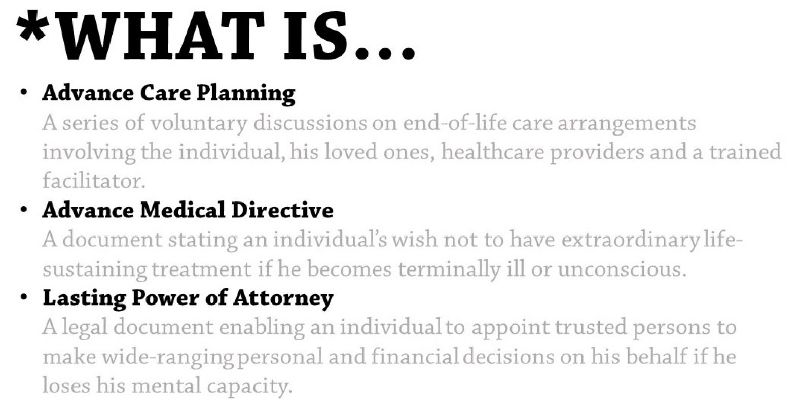 *WHAT IS...

• Advance Care Planning
A series of voluntary discussions on end-of-life care arrangements involving the individual, his loved ones, healthcare providers and a trained facilitator.

• Advance Medical Directive
A document stating an individual's wish not to have extraordinary life-sustaining treatment if he becomes terminally ill or unconscious.

• Lasting Power of Attorney
A legal document enabling an individual to appoint trusted persons to make wide-ranging personal and financial decisions on his behalf if he loses his mental capacity.